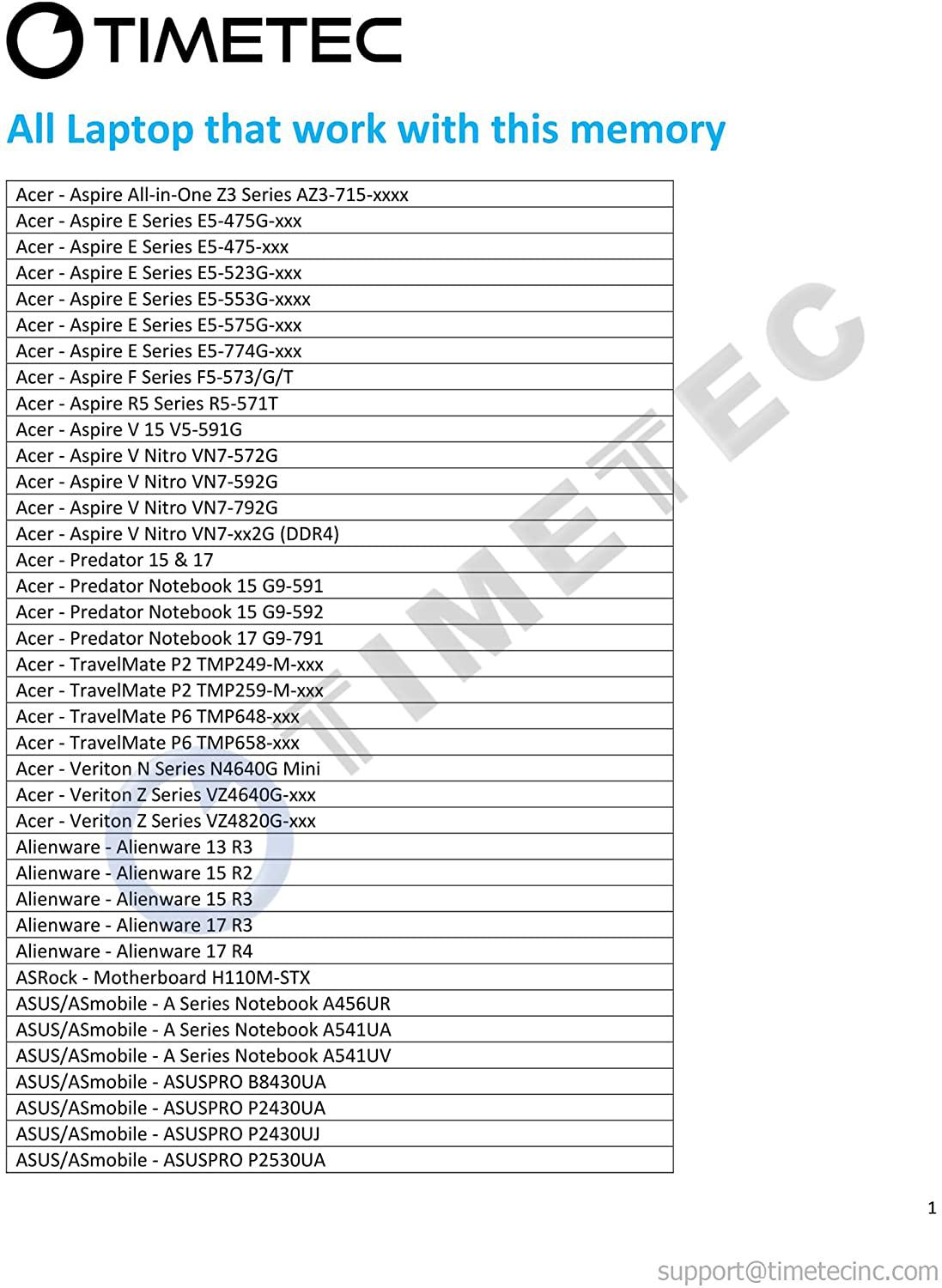 TIMETEC

All Laptop that work with this memory

| Acer - Aspire All-in-One Z3 Series AZ3-715-xxxx |
|---|
| Acer - Aspire E Series E5-475G-xxx |
| Acer - Aspire E Series E5-475-xxx |
| Acer - Aspire E Series E5-523G-xxx |
| Acer - Aspire E Series E5-553G-xxxx |
| Acer - Aspire E Series E5-575G-xxx |
| Acer - Aspire E Series E5-774G-xxx |
| Acer - Aspire F Series F5-573/G/T |
| Acer - Aspire R5 Series R5-571T |
| Acer - Aspire V 15 V5-591G |
| Acer - Aspire V Nitro VN7-572G |
| Acer - Aspire V Nitro VN7-592G |
| Acer - Aspire V Nitro VN7-792G |
| Acer - Aspire V Nitro VN7-xx2G (DDR4) |
| Acer - Predator 15 & 17 |
| Acer - Predator Notebook 15 G9-591 |
| Acer - Predator Notebook 15 G9-592 |
| Acer - Predator Notebook 17 G9-791 |
| Acer - TravelMate P2 TMP249-M-xxx |
| Acer - TravelMate P2 TMP259-M-xxx |
| Acer - TravelMate P6 TMP648-xxx |
| Acer - TravelMate P6 TMP658-xxx |
| Acer - Veriton N Series N4640G Mini |
| Acer - Veriton Z Series VZ4640G-xxx |
| Acer - Veriton Z Series VZ4820G-xxx |
| Alienware - Alienware 13 R3 |
| Alienware - Alienware 15 R2 |
| Alienware - Alienware 15 R3 |
| Alienware - Alienware 17 R3 |
| Alienware - Alienware 17 R4 |
| ASRock - Motherboard H110M-STX |
| ASUS/ASmobile - A Series Notebook A456UR |
| ASUS/ASmobile - A Series Notebook A541UA |
| ASUS/ASmobile - A Series Notebook A541UV |
| ASUS/ASmobile - ASUSPRO B8430UA |
| ASUS/ASmobile - ASUSPRO P2430UA |
| ASUS/ASmobile - ASUSPRO P2430UJ |
| ASUS/ASmobile - ASUSPRO P2530UA |

TIMETEC

1

support@timetecinc.com